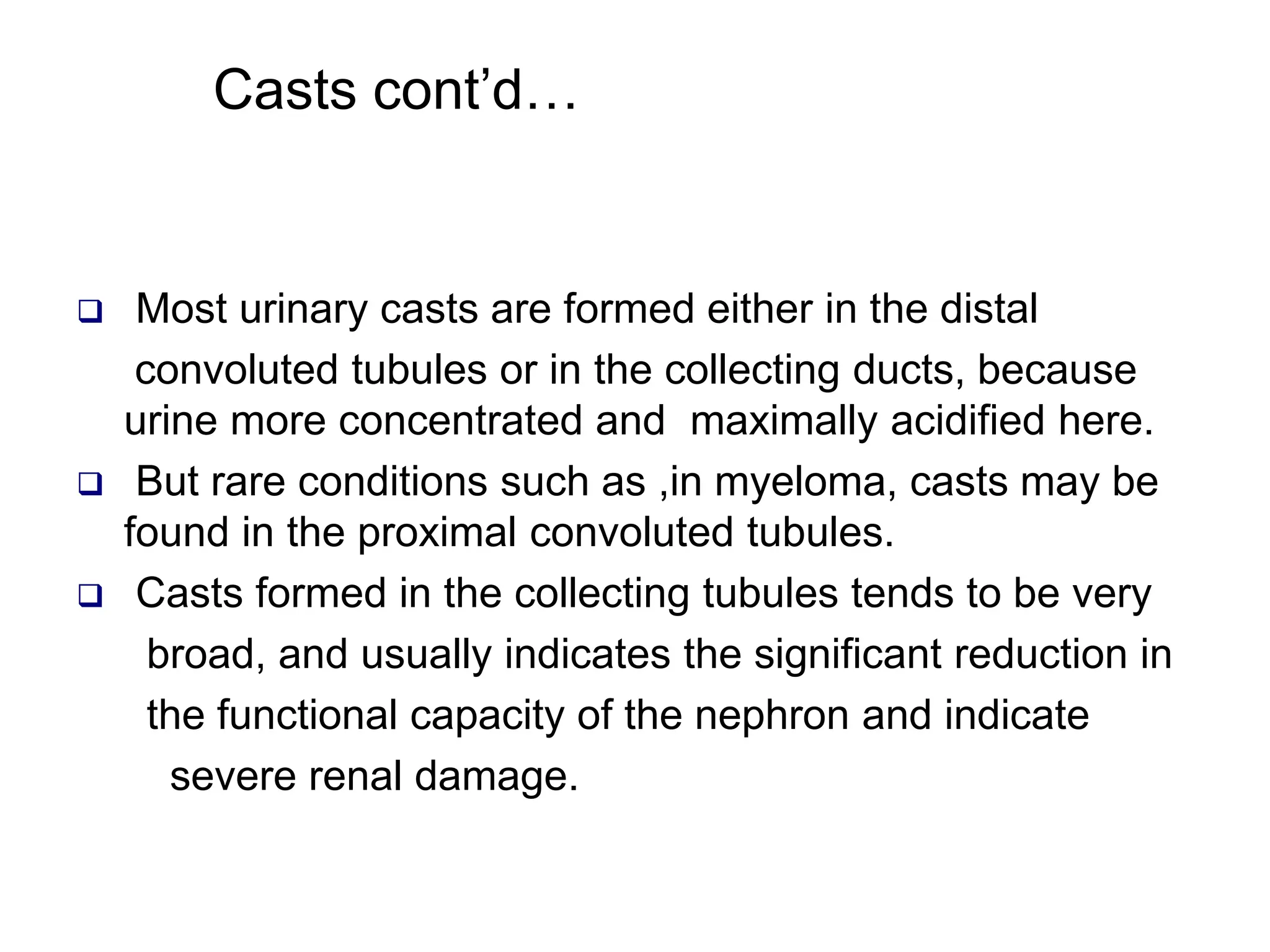 Casts cont’d…

❑ Most urinary casts are formed either in the distal convoluted tubules or in the collecting ducts, because urine more concentrated and maximally acidified here.

❑ But rare conditions such as ,in myeloma, casts may be found in the proximal convoluted tubules.

❑ Casts formed in the collecting tubules tends to be very broad, and usually indicates the significant reduction in the functional capacity of the nephron and indicate severe renal damage.